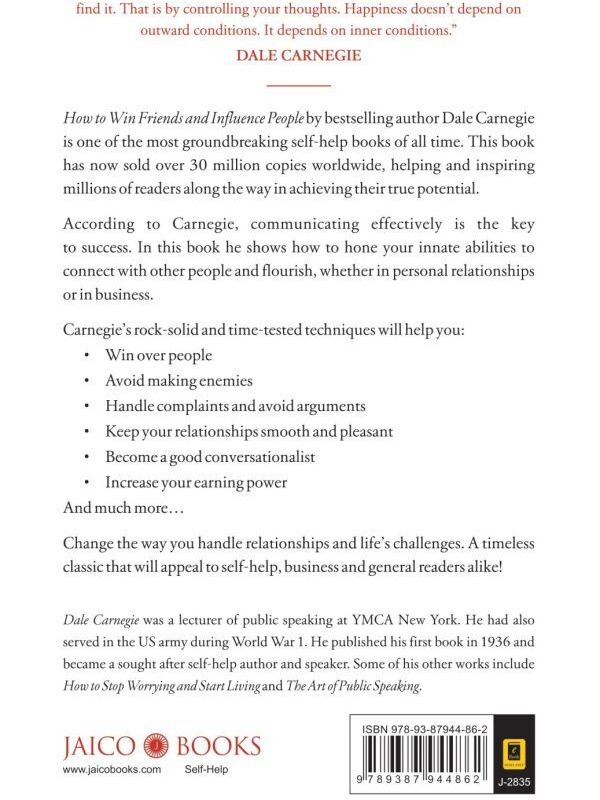 find it. That is by controlling your thoughts. Happiness doesn't depend on outward conditions. It depends on inner conditions."
DALE CARNEGIE

How to Win Friends and Influence People by bestselling author Dale Carnegie is one of the most groundbreaking self-help books of all time. This book has now sold over 30 million copies worldwide, helping and inspiring millions of readers along the way in achieving their true potential.

According to Carnegie, communicating effectively is the key to success. In this book he shows how to hone your innate abilities to connect with other people and flourish, whether in personal relationships or in business.

Carnegie's rock-solid and time-tested techniques will help you:
• Win over people
• Avoid making enemies
• Handle complaints and avoid arguments
• Keep your relationships smooth and pleasant
• Become a good conversationalist
• Increase your earning power
And much more…

Change the way you handle relationships and life's challenges. A timeless classic that will appeal to self-help, business and general readers alike!

Dale Carnegie was a lecturer of public speaking at YMCA New York. He had also served in the US army during World War 1. He published his first book in 1936 and became a sought after self-help author and speaker. Some of his other works include How to Stop Worrying and Start Living and The Art of Public Speaking.

JAICO BOOKS
www.jaicobooks.com Self-Help

ISBN 978-93-87944-86-2
9 789387 944862
J-2835